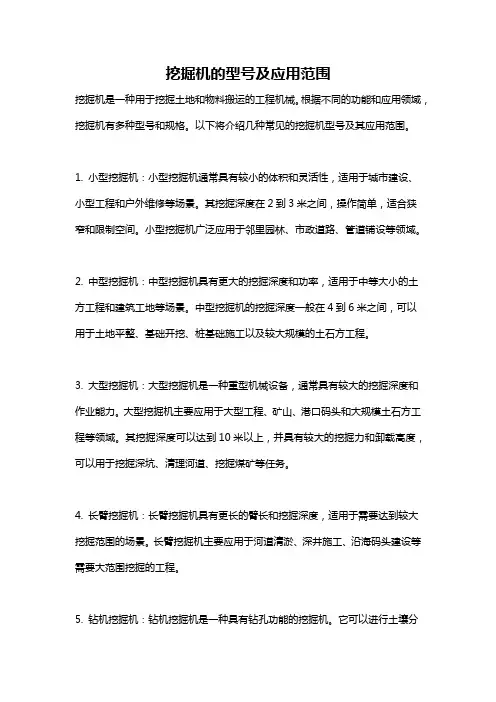 挖掘机的型号及应用范围

挖掘机是一种用于挖掘土地和物料搬运的工程机械。根据不同的功能和应用领域，挖掘机有多种型号和规格。以下将介绍几种常见的挖掘机型号及其应用范围。

1. 小型挖掘机：小型挖掘机通常具有较小的体积和灵活性，适用于城市建设、小型工程和户外维修等场景。其挖掘深度在 2 到 3 米之间，操作简单，适合狭窄和限制空间。小型挖掘机广泛应用于邻里园林、市政道路、管道铺设等领域。

2. 中型挖掘机：中型挖掘机具有更大的挖掘深度和功率，适用于中等大小的土方工程和建筑工地等场景。中型挖掘机的挖掘深度一般在 4 到 6 米之间，可以用于土地平整、基础开挖、桩基础施工以及较大规模的土石方工程。

3. 大型挖掘机：大型挖掘机是一种重型机械设备，通常具有较大的挖掘深度和作业能力。大型挖掘机主要应用于大型工程、矿山、港口码头和大规模土石方工程等领域。其挖掘深度可以达到 10 米以上，并具有较大的挖掘力和卸载高度，可以用于挖掘深坑、清理河道、挖掘煤矿等任务。

4. 长臂挖掘机：长臂挖掘机具有更长的臂长和挖掘深度，适用于需要达到较大挖掘范围的场景。长臂挖掘机主要应用于河道清淤、深井施工、沿海码头建设等需要大范围挖掘的工程。

5. 钻机挖掘机：钻机挖掘机是一种具有钻孔功能的挖掘机。它可以进行土壤分